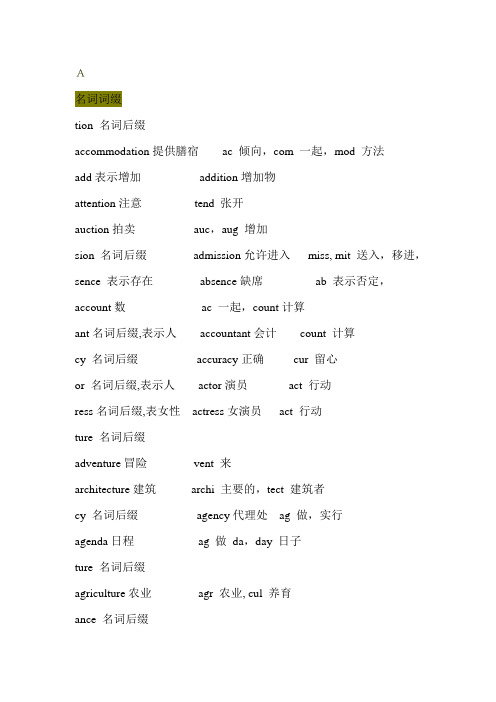 A

名词词缀

tion 名词后缀

accommodation 提供膳宿 ac 倾向，com 一起，mod 方法

add 表示增加 addition 增加物

attention 注意 tend 张开

auction 拍卖 auc，aug 增加

sion 名词后缀 admission 允许进入 miss, mit 送入，移进，

sence 表示存在 absence 缺席 ab 表示否定，

account 数 ac 一起，count 计算

ant 名词后缀,表示人 accountant 会计 count 计算

cy 名词后缀 accuracy 正确 cur 留心

or 名词后缀,表示人 actor 演员 act 行动

ress 名词后缀,表女性 actress 女演员 act 行动

ture 名词后缀

adventure 冒险 vent 来

architecture 建筑 archi 主要的，tect 建筑者

cy 名词后缀 agency 代理处 ag 做，实行

agenda 日程 ag 做 da，day 日子

ture 名词后缀

agriculture 农业 agr 农业, cul 养育

ance 名词后缀